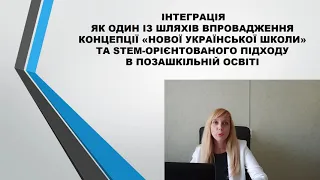 ІНТЕГРАЦІЯ
ЯК ОДИН ІЗ ШЛЯХІВ ВПРОВАДЖЕННЯ
КОНЦЕПЦІЇ «НОВОЇ УКРАЇНСЬКОЇ ШКОЛИ»
ТА STEM-ОРІЄНТОВАНОГО ПІДХОДУ
В ПОЗАШКІЛЬНІЙ ОСВІТІ